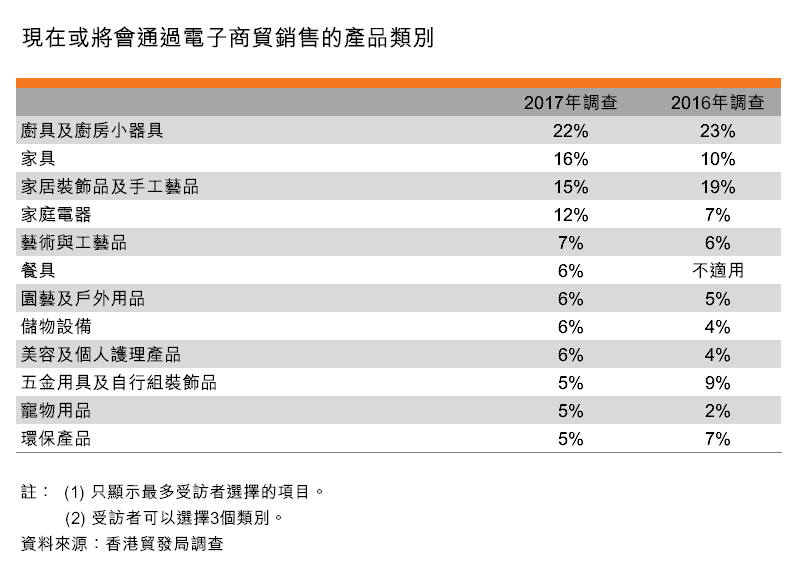 現在或將會通過電子商貿銷售的產品類別

| | 2017年調查 | 2016年調查 |
|---|---|---|
| 廚具及廚房小器具 | 22% | 23% |
| 家具 | 16% | 10% |
| 家居裝飾品及手工藝品 | 15% | 19% |
| 家庭電器 | 12% | 7% |
| 藝術與工藝品 | 7% | 6% |
| 餐具 | 6% | 不適用 |
| 園藝及戶外用品 | 6% | 5% |
| 儲物設備 | 6% | 4% |
| 美容及個人護理產品 | 6% | 4% |
| 五金用具及自行組裝飾品 | 5% | 9% |
| 寵物用品 | 5% | 2% |
| 環保產品 | 5% | 7% |

註： (1) 只顯示最多受訪者選擇的項目。
(2) 受訪者可以選擇3個類別。
資料來源：香港貿發局調查